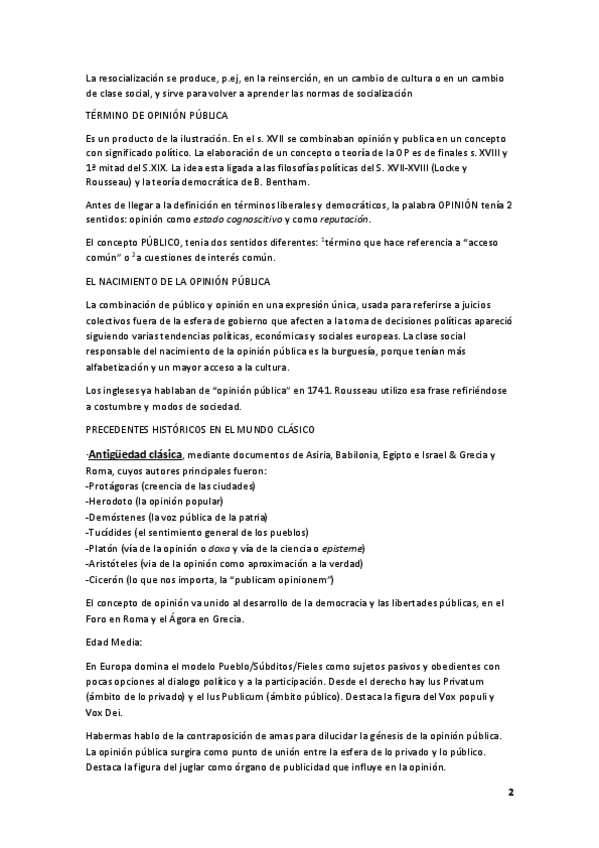 La resocialización se produce, p.ej, en la reinserción, en un cambio de cultura o en un cambio de clase social, y sirve para volver a aprender las normas de socialización

TÉRMINO DE OPINIÓN PÚBLICA

Es un producto de la ilustración. En el s. XVII se combinaban opinión y publica en un concepto con significado político. La elaboración de un concepto o teoría de la OP es de finales s. XVIII y 1ª mitad del S.XIX. La idea esta ligada a las filosofías políticas del S. XVII-XVIII (Locke y Rousseau) y la teoría democrática de B. Bentham.

Antes de llegar a la definición en términos liberales y democráticos, la palabra OPINIÓN tenía 2 sentidos: opinión como estado cognoscitivo y como reputación.

El concepto PÚBLICO, tenia dos sentidos diferentes: $^1$término que hace referencia a "acceso común" o $^2$a cuestiones de interés común.

EL NACIMIENTO DE LA OPINIÓN PÚBLICA

La combinación de público y opinión en una expresión única, usada para referirse a juicios colectivos fuera de la esfera de gobierno que afecten a la toma de decisiones políticas apareció siguiendo varias tendencias políticas, económicas y sociales europeas. La clase social responsable del nacimiento de la opinión pública es la burguesía, porque tenían más alfabetización y un mayor acceso a la cultura.

Los ingleses ya hablaban de "opinión pública" en 1741. Rousseau utilizo esa frase refiriéndose a costumbre y modos de sociedad.

PRECEDENTES HISTÓRICOS EN EL MUNDO CLÁSICO

·Antigüedad clásica, mediante documentos de Asiria, Babilonia, Egipto e Israel & Grecia y Roma, cuyos autores principales fueron:
-Protágoras (creencia de las ciudades)
-Herodoto (la opinión popular)
-Demóstenes (la voz pública de la patria)
-Tucídides (el sentimiento general de los pueblos)
-Platón (vía de la opinión o doxa y vía de la ciencia o episteme)
-Aristóteles (via de la opinión como aproximación a la verdad)
-Cicerón (lo que nos importa, la "publicam opinionem")

El concepto de opinión va unido al desarrollo de la democracia y las libertades públicas, en el Foro en Roma y el Ágora en Grecia.

Edad Media:

En Europa domina el modelo Pueblo/Súbditos/Fieles como sujetos pasivos y obedientes con pocas opciones al dialogo político y a la participación. Desde el derecho hay Ius Privatum (ámbito de lo privado) y el Ius Publicum (ámbito público). Destaca la figura del Vox populi y Vox Dei.

Habermas hablo de la contraposición de amas para dilucidar la génesis de la opinión pública. La opinión pública surgira como punto de unión entre la esfera de lo privado y lo público. Destaca la figura del juglar como órgano de publicidad que influye en la opinión.

2